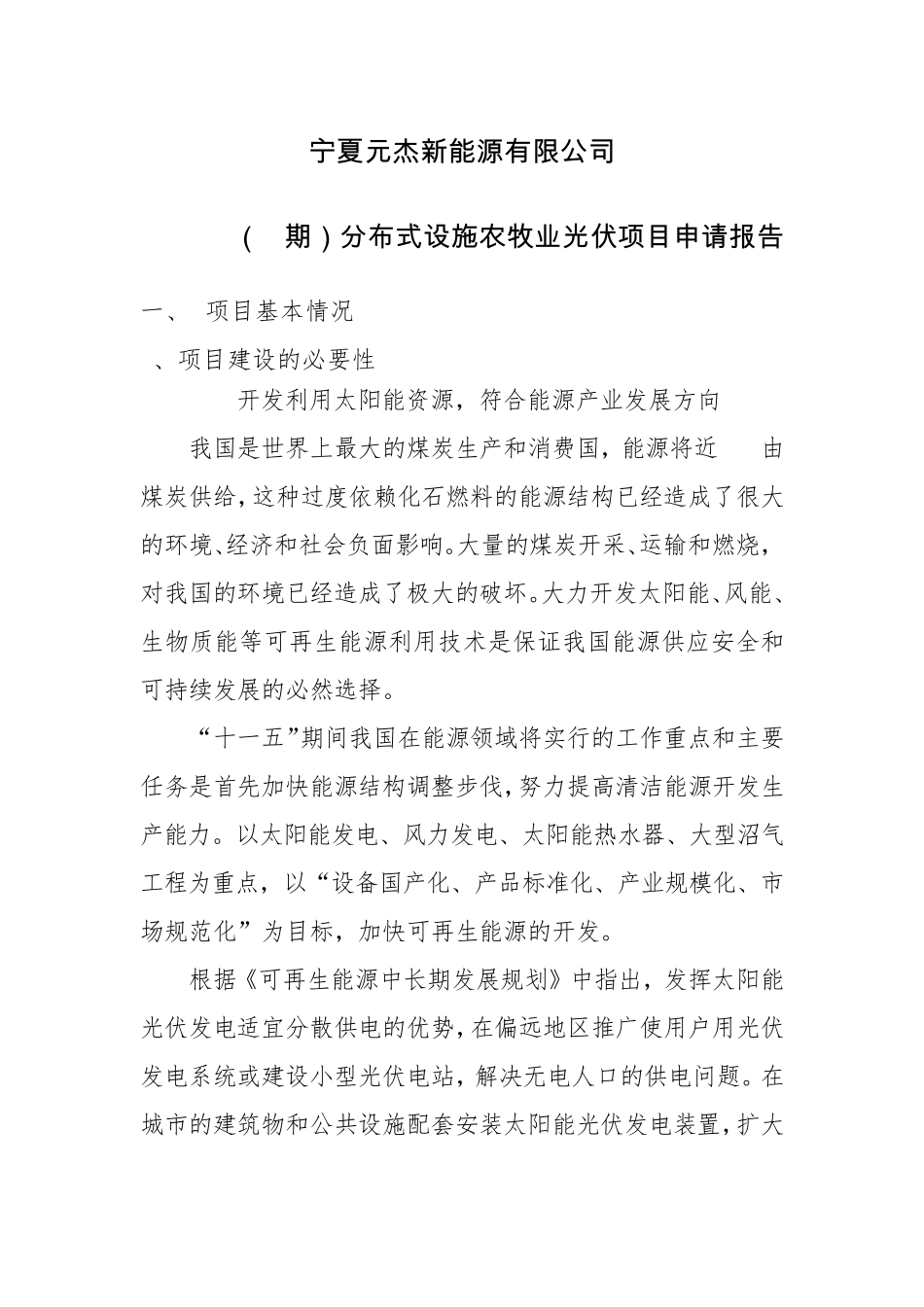 宁夏元杰新能源有限公司

（ 期）分布式设施农牧业光伏项目申请报告

一、 项目基本情况

、项目建设的必要性

开发利用太阳能资源，符合能源产业发展方向

我国是世界上最大的煤炭生产和消费国，能源将近 由煤炭供给，这种过度依赖化石燃料的能源结构已经造成了很大的环境、经济和社会负面影响。大量的煤炭开采、运输和燃烧，对我国的环境已经造成了极大的破坏。大力开发太阳能、风能、生物质能等可再生能源利用技术是保证我国能源供应安全和可持续发展的必然选择。

“十一五”期间我国在能源领域将实行的工作重点和主要任务是首先加快能源结构调整步伐，努力提高清洁能源开发生产能力。以太阳能发电、风力发电、太阳能热水器、大型沼气工程为重点，以“设备国产化、产品标准化、产业规模化、市场规范化”为目标，加快可再生能源的开发。

根据《可再生能源中长期发展规划》中指出，发挥太阳能光伏发电适宜分散供电的优势，在偏远地区推广使用户用光伏发电系统或建设小型光伏电站，解决无电人口的供电问题。在城市的建筑物和公共设施配套安装太阳能光伏发电装置，扩大